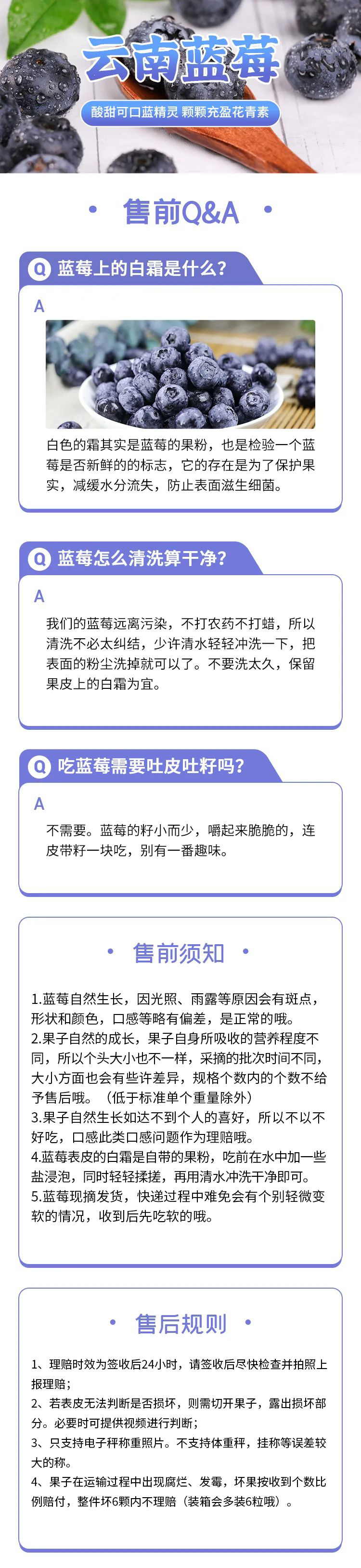 云南蓝莓

酸甜可口蓝精灵 颗颗充盈花青素

• 售前Q&A •

Q 蓝莓上的白霜是什么?

A

白色的霜其实是蓝莓的果粉，也是检验一个蓝莓是否新鲜的的标志，它的存在是为了保护果实，减缓水分流失，防止表面滋生细菌。

Q 蓝莓怎么清洗算干净?

A

我们的蓝莓远离污染，不打农药不打蜡，所以清洗不必太纠结，少许清水轻轻冲洗一下，把表面的粉尘洗掉就可以了。不要洗太久，保留果皮上的白霜为宜。

Q 吃蓝莓需要吐皮吐籽吗?

A

不需要。蓝莓的籽小而少，嚼起来脆脆的，连皮带籽一块吃，别有一番趣味。

• 售前须知 •

1.蓝莓自然生长，因光照、雨露等原因会有斑点，形状和颜色，口感等略有偏差，是正常的哦。
2.果子自然的成长，果子自身所吸收的营养程度不同，所以个头大小也不一样，采摘的批次时间不同，大小方面也会有些许差异，规格个数内的个数不给予售后哦。（低于标准单个重量除外）
3.果子自然生长如达不到个人的喜好，所以不以不好吃，口感此类口感问题作为理赔哦。
4.蓝莓表皮的白霜是自带的果粉，吃前在水中加一些盐浸泡，同时轻轻揉搓，再用清水冲洗干净即可。
5.蓝莓现摘发货，快递过程中难免会有个别轻微变软的情况，收到后先吃软的哦。

• 售后规则 •

1、理赔时效为签收后24小时，请签收后尽快检查并拍照上报理赔；
2、若表皮无法判断是否损坏，则需切开果子，露出损坏部分。必要时可提供视频进行判断；
3、只支持电子秤称重照片。不支持体重秤，挂称等误差较大的称。
4、果子在运输过程中出现腐烂、发霉，坏果按收到个数比例赔付，整件坏6颗内不理赔（装箱会多装6粒哦）。